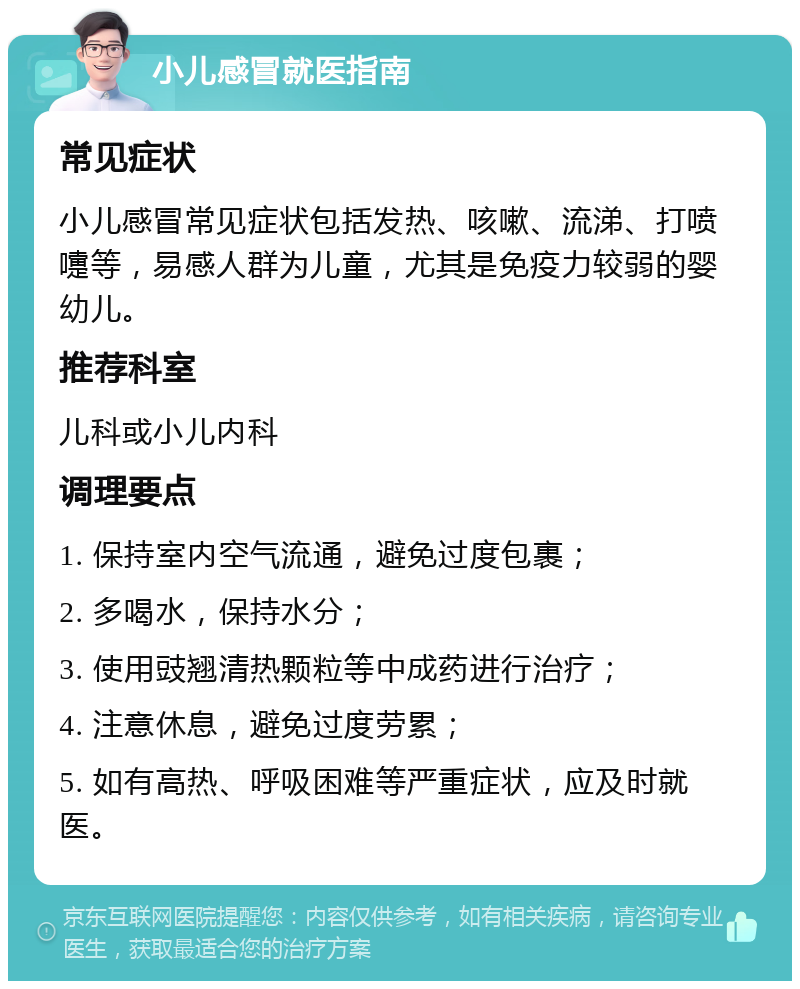 小儿感冒就医指南

常见症状

小儿感冒常见症状包括发热、咳嗽、流涕、打喷嚏等，易感人群为儿童，尤其是免疫力较弱的婴幼儿。

推荐科室

儿科或小儿内科

调理要点

1. 保持室内空气流通，避免过度包裹；

2. 多喝水，保持水分；

3. 使用豉翘清热颗粒等中成药进行治疗；

4. 注意休息，避免过度劳累；

5. 如有高热、呼吸困难等严重症状，应及时就医。

京东互联网医院提醒您：内容仅供参考，如有相关疾病，请咨询专业医生，获取最适合您的治疗方案